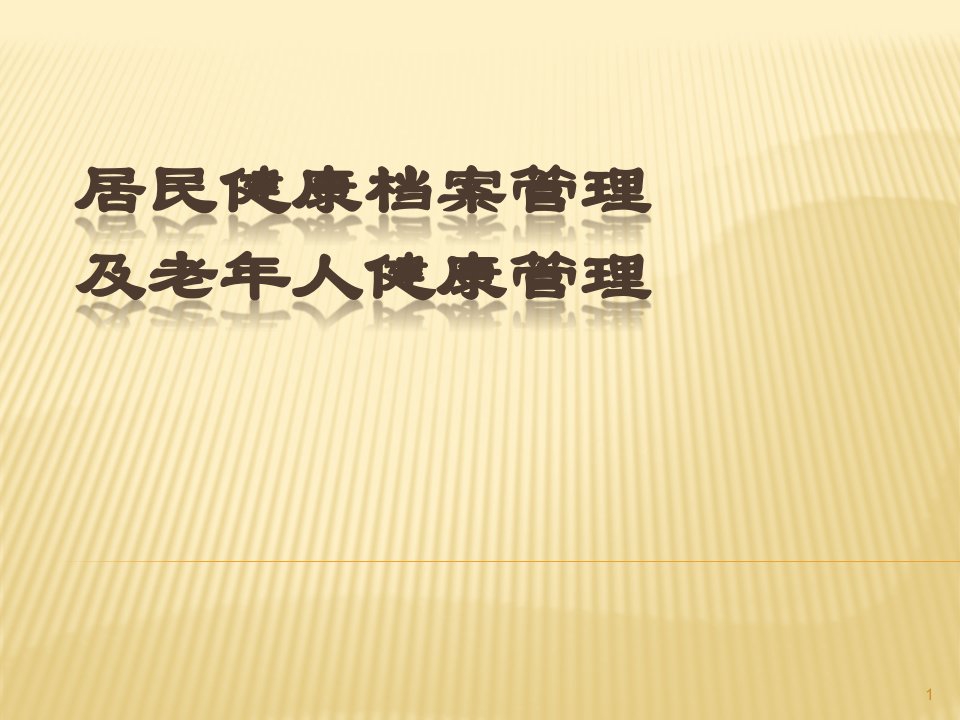 居民健康档案管理
及老年人健康管理

1